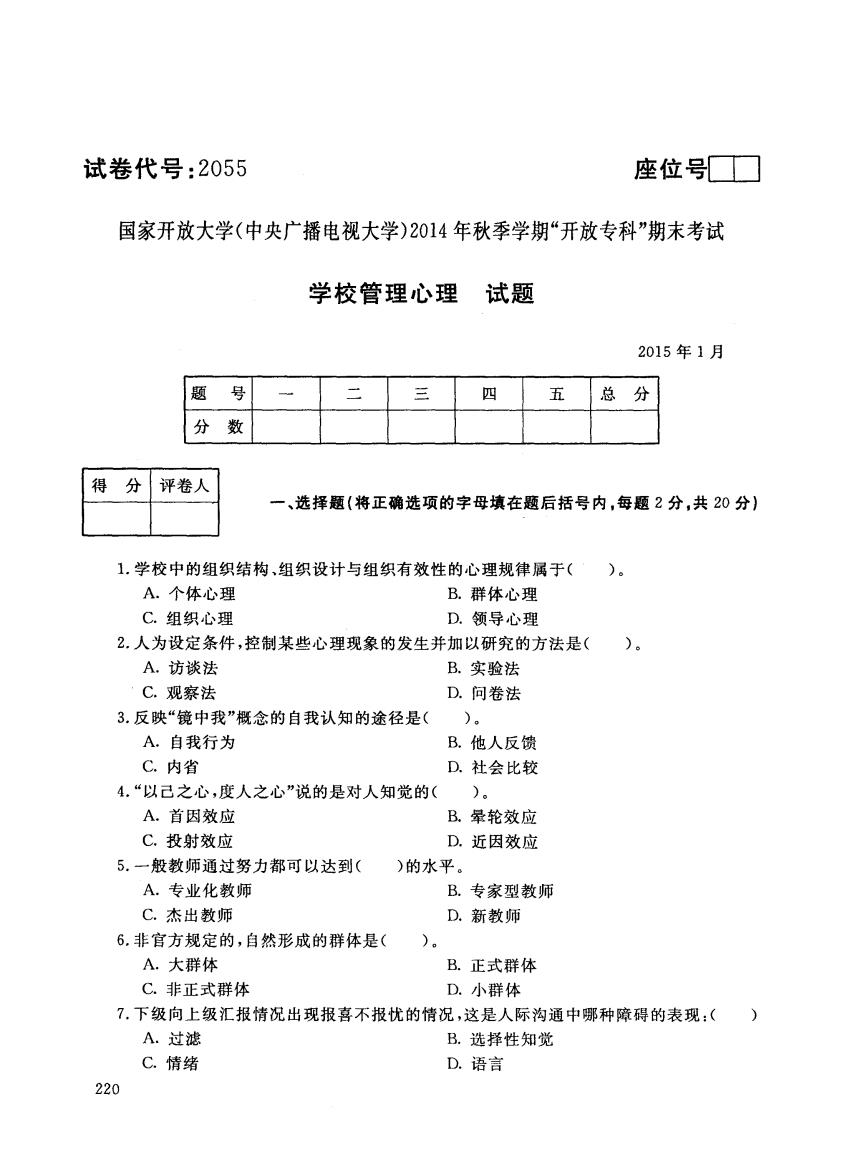 试卷代号：2055

座位号

国家开放大学(中央广播电视大学)2014年秋季学期“开放专科”期末考试

学校管理心理　试题

2015年1月

| 题　号 | 一 | 二 | 三 | 四 | 五 | 总　分 |
|---|---|---|---|---|---|---|
| 分　数 | | | | | | |

| 得　分 | 评卷人 |
|---|---|
| | |

一、选择题(将正确选项的字母填在题后括号内，每题2分，共20分)

1.学校中的组织结构、组织设计与组织有效性的心理规律属于(　　)。
A. 个体心理　　B. 群体心理
C. 组织心理　　D. 领导心理

2.人为设定条件，控制某些心理现象的发生并加以研究的方法是(　　)。
A. 访谈法　　B. 实验法
C. 观察法　　D. 问卷法

3.反映“镜中我”概念的自我认知的途径是(　　)。
A. 自我行为　　B. 他人反馈
C. 内省　　D. 社会比较

4.“以己之心，度人之心”说的是对人知觉的(　　)。
A. 首因效应　　B. 晕轮效应
C. 投射效应　　D. 近因效应

5.一般教师通过努力都可以达到(　　)的水平。
A. 专业化教师　　B. 专家型教师
C. 杰出教师　　D. 新教师

6.非官方规定的，自然形成的群体是(　　)。
A. 大群体　　B. 正式群体
C. 非正式群体　　D. 小群体

7.下级向上级汇报情况出现报喜不报忧的情况，这是人际沟通中哪种障碍的表现：(　　)
A. 过滤　　B. 选择性知觉
C. 情绪　　D. 语言

220